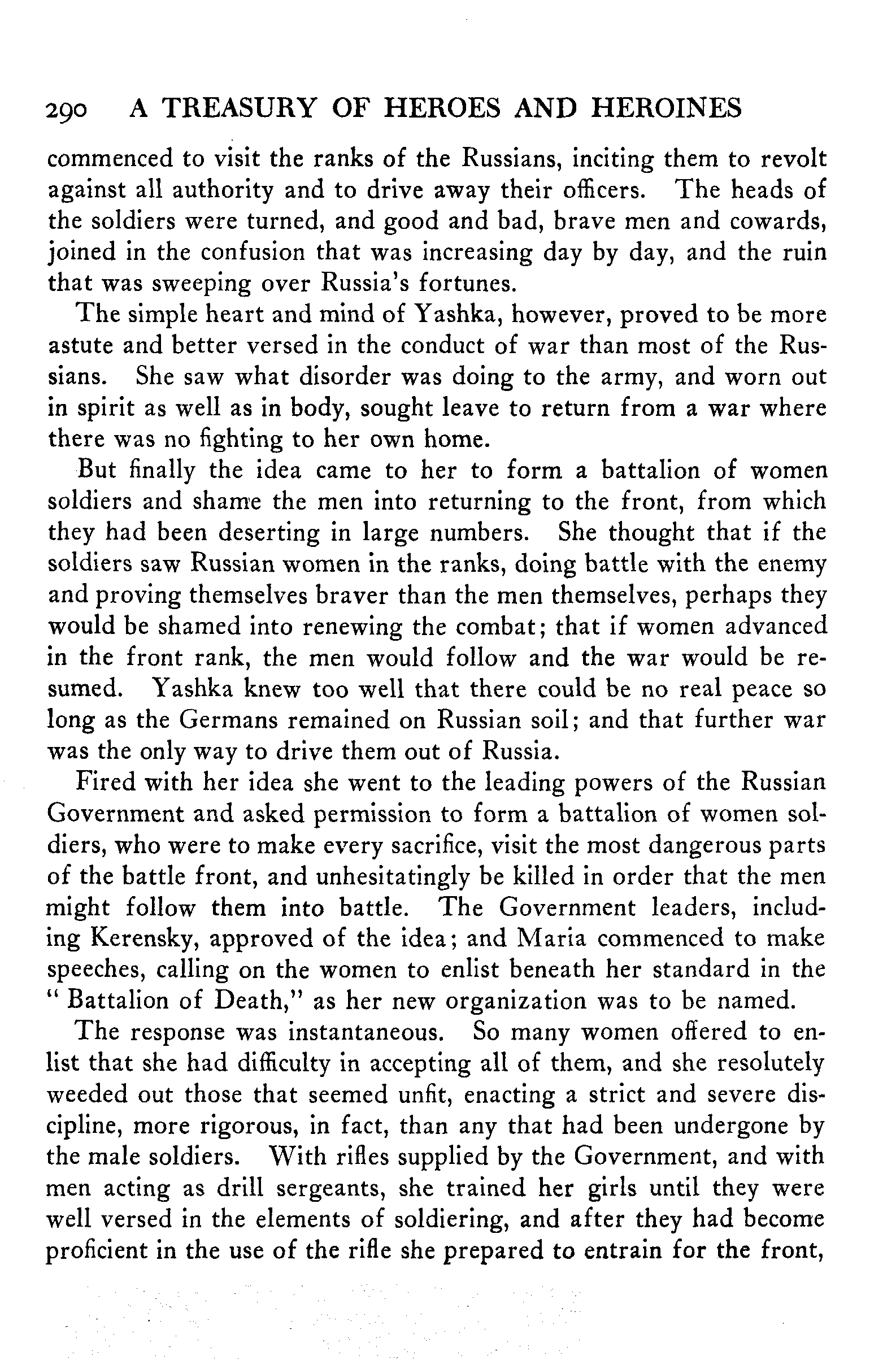 290 A TREASURY OF HEROES AND HEROINES

commenced to visit the ranks of the Russians, inciting them to revolt against all authority and to drive away their officers. The heads of the soldiers were turned, and good and bad, brave men and cowards, joined in the confusion that was increasing day by day, and the ruin that was sweeping over Russia's fortunes.

The simple heart and mind of Yashka, however, proved to be more astute and better versed in the conduct of war than most of the Russians. She saw what disorder was doing to the army, and worn out in spirit as well as in body, sought leave to return from a war where there was no fighting to her own home.

But finally the idea came to her to form a battalion of women soldiers and shame the men into returning to the front, from which they had been deserting in large numbers. She thought that if the soldiers saw Russian women in the ranks, doing battle with the enemy and proving themselves braver than the men themselves, perhaps they would be shamed into renewing the combat; that if women advanced in the front rank, the men would follow and the war would be resumed. Yashka knew too well that there could be no real peace so long as the Germans remained on Russian soil; and that further war was the only way to drive them out of Russia.

Fired with her idea she went to the leading powers of the Russian Government and asked permission to form a battalion of women soldiers, who were to make every sacrifice, visit the most dangerous parts of the battle front, and unhesitatingly be killed in order that the men might follow them into battle. The Government leaders, including Kerensky, approved of the idea; and Maria commenced to make speeches, calling on the women to enlist beneath her standard in the " Battalion of Death," as her new organization was to be named.

The response was instantaneous. So many women offered to enlist that she had difficulty in accepting all of them, and she resolutely weeded out those that seemed unfit, enacting a strict and severe discipline, more rigorous, in fact, than any that had been undergone by the male soldiers. With rifles supplied by the Government, and with men acting as drill sergeants, she trained her girls until they were well versed in the elements of soldiering, and after they had become proficient in the use of the rifle she prepared to entrain for the front,